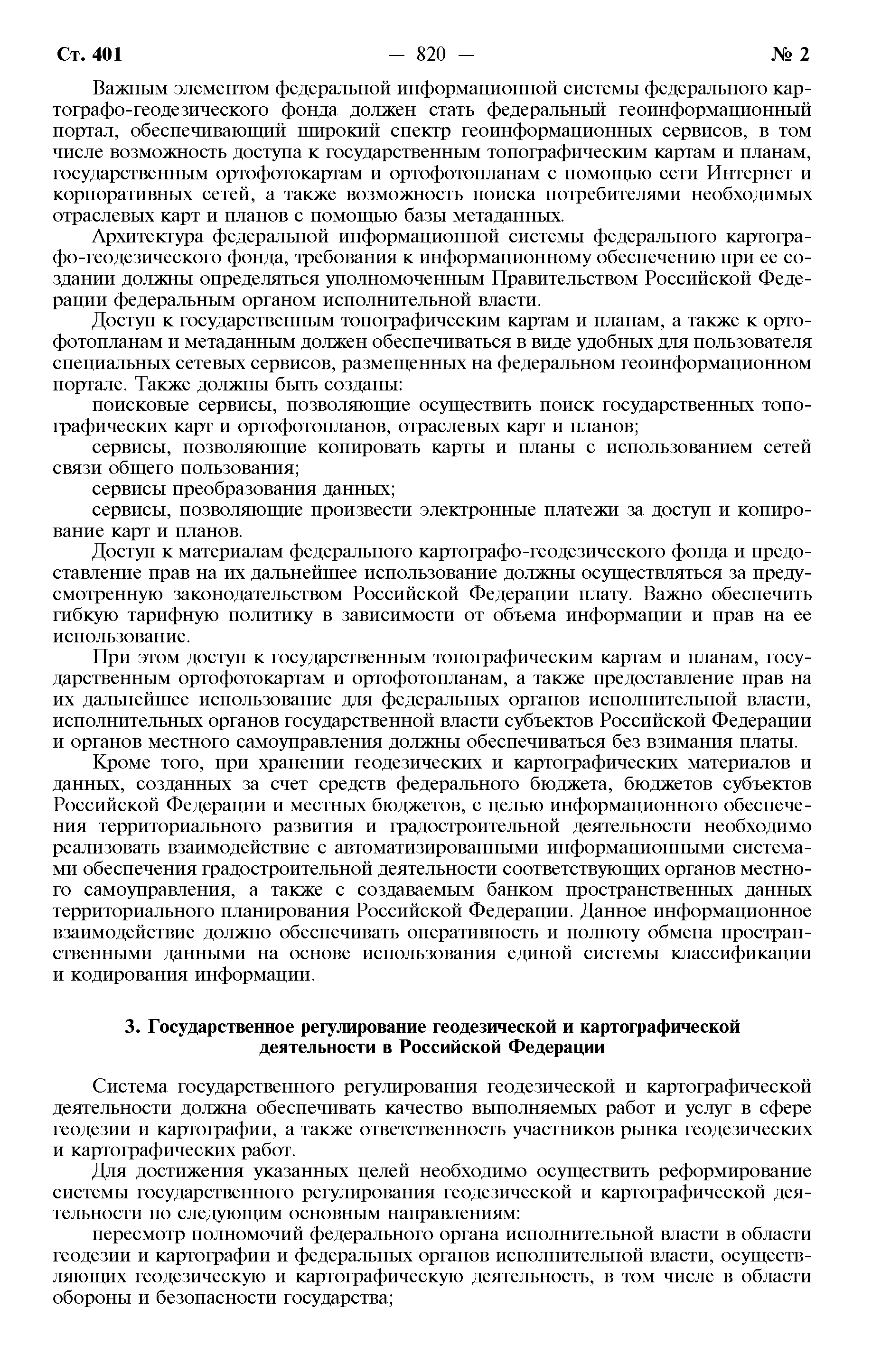 Ст. 401 — 820 — № 2

Важным элементом федеральной информационной системы федерального картографо-геодезического фонда должен стать федеральный геоинформационный портал, обеспечивающий широкий спектр геоинформационных сервисов, в том числе возможность доступа к государственным топографическим картам и планам, государственным ортофотокартам и ортофотопланам с помощью сети Интернет и корпоративных сетей, а также возможность поиска потребителями необходимых отраслевых карт и планов с помощью базы метаданных.

Архитектура федеральной информационной системы федерального картографо-геодезического фонда, требования к информационному обеспечению при ее создании должны определяться уполномоченным Правительством Российской Федерации федеральным органом исполнительной власти.

Доступ к государственным топографическим картам и планам, а также к ортофотопланам и метаданным должен обеспечиваться в виде удобных для пользователя специальных сетевых сервисов, размещенных на федеральном геоинформационном портале. Также должны быть созданы:

поисковые сервисы, позволяющие осуществить поиск государственных топографических карт и ортофотопланов, отраслевых карт и планов;

сервисы, позволяющие копировать карты и планы с использованием сетей связи общего пользования;

сервисы преобразования данных;

сервисы, позволяющие произвести электронные платежи за доступ и копирование карт и планов.

Доступ к материалам федерального картографо-геодезического фонда и предоставление прав на их дальнейшее использование должны осуществляться за предусмотренную законодательством Российской Федерации плату. Важно обеспечить гибкую тарифную политику в зависимости от объема информации и прав на ее использование.

При этом доступ к государственным топографическим картам и планам, государственным ортофотокартам и ортофотопланам, а также предоставление прав на их дальнейшее использование для федеральных органов исполнительной власти, исполнительных органов государственной власти субъектов Российской Федерации и органов местного самоуправления должны обеспечиваться без взимания платы.

Кроме того, при хранении геодезических и картографических материалов и данных, созданных за счет средств федерального бюджета, бюджетов субъектов Российской Федерации и местных бюджетов, с целью информационного обеспечения территориального развития и градостроительной деятельности необходимо реализовать взаимодействие с автоматизированными информационными системами обеспечения градостроительной деятельности соответствующих органов местного самоуправления, а также с создаваемым банком пространственных данных территориального планирования Российской Федерации. Данное информационное взаимодействие должно обеспечивать оперативность и полноту обмена пространственными данными на основе использования единой системы классификации и кодирования информации.

3. Государственное регулирование геодезической и картографической деятельности в Российской Федерации

Система государственного регулирования геодезической и картографической деятельности должна обеспечивать качество выполняемых работ и услуг в сфере геодезии и картографии, а также ответственность участников рынка геодезических и картографических работ.

Для достижения указанных целей необходимо осуществить реформирование системы государственного регулирования геодезической и картографической деятельности по следующим основным направлениям:

пересмотр полномочий федерального органа исполнительной власти в области геодезии и картографии и федеральных органов исполнительной власти, осуществляющих геодезическую и картографическую деятельность, в том числе в области обороны и безопасности государства;